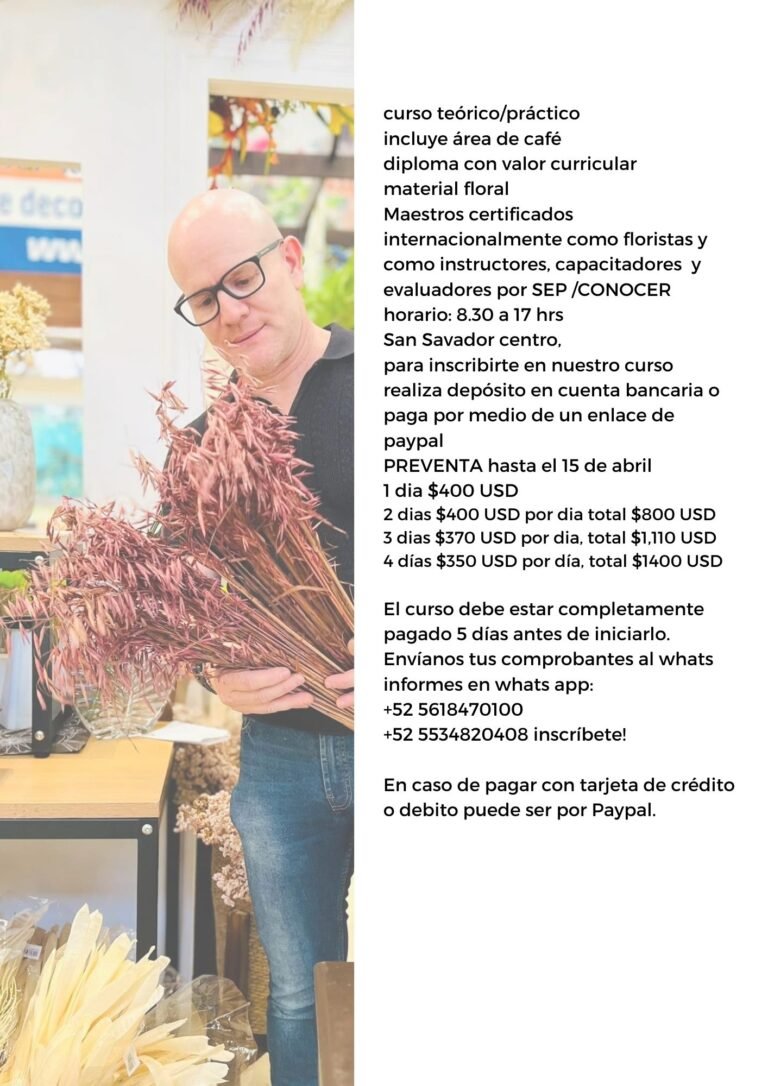 curso teórico/práctico
incluye área de café
diploma con valor curricular
material floral
Maestros certificados internacionalmente como floristas y como instructores, capacitadores y evaluadores por SEP /CONOCER
horario: 8.30 a 17 hrs
San Savador centro,
para inscribirte en nuestro curso realiza depósito en cuenta bancaria o paga por medio de un enlace de paypal
PREVENTA hasta el 15 de abril
1 dia $400 USD
2 dias $400 USD por dia total $800 USD
3 dias $370 USD por dia, total $1,110 USD
4 días $350 USD por día, total $1400 USD

El curso debe estar completamente pagado 5 días antes de iniciarlo.
Envíanos tus comprobantes al whats
informes en whats app:
+52 5618470100
+52 5534820408 inscríbete!

En caso de pagar con tarjeta de crédito o debito puede ser por Paypal.